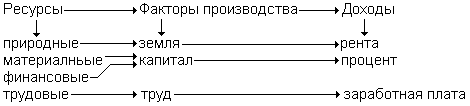 Ресурсы → Факторы производства → Доходы

природные → земля → рента
материалные → капитал → процент
финансовые
трудовые → труд → заработная плата